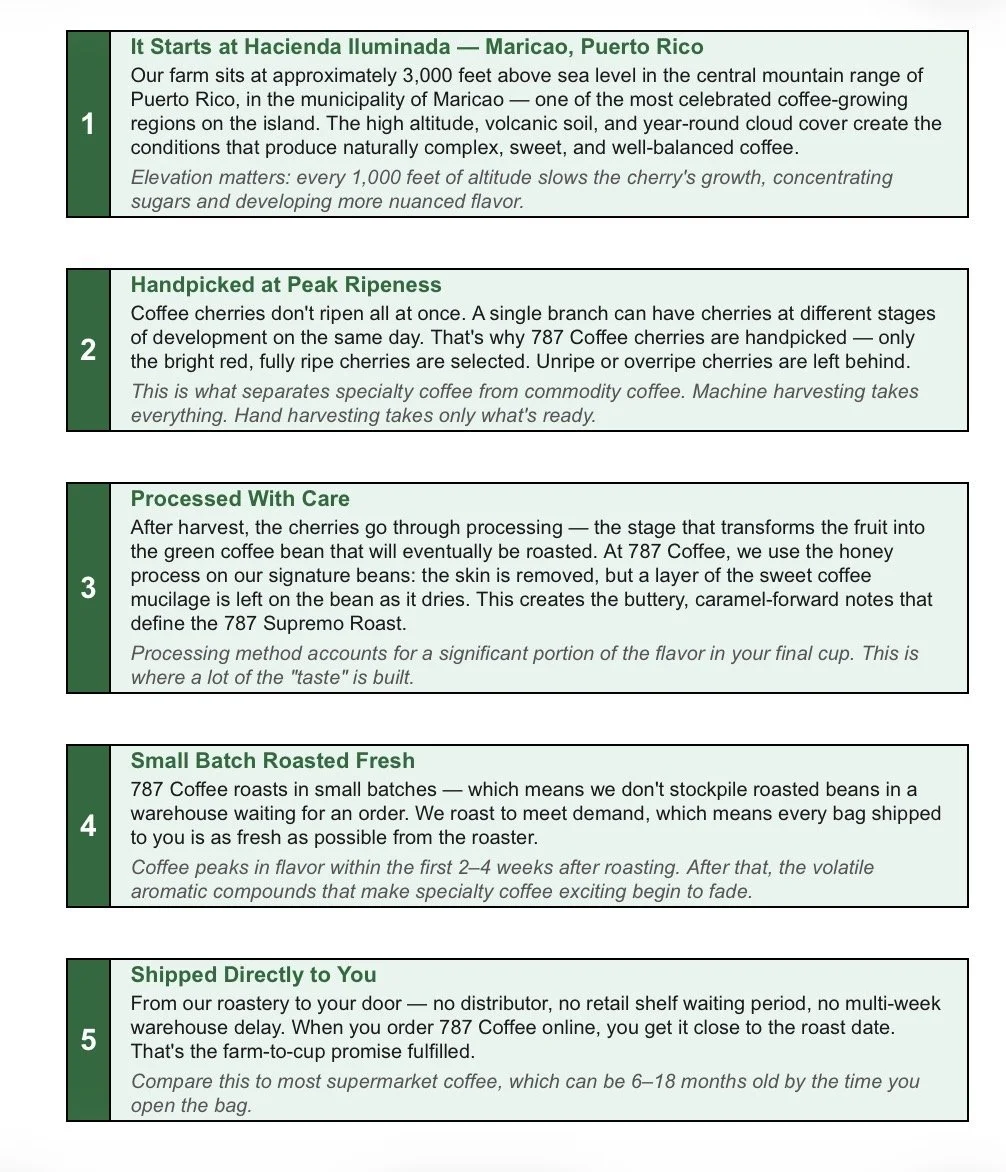 1

It Starts at Hacienda Iluminada — Maricao, Puerto Rico

Our farm sits at approximately 3,000 feet above sea level in the central mountain range of Puerto Rico, in the municipality of Maricao — one of the most celebrated coffee-growing regions on the island. The high altitude, volcanic soil, and year-round cloud cover create the conditions that produce naturally complex, sweet, and well-balanced coffee.

Elevation matters: every 1,000 feet of altitude slows the cherry's growth, concentrating sugars and developing more nuanced flavor.

2

Handpicked at Peak Ripeness

Coffee cherries don't ripen all at once. A single branch can have cherries at different stages of development on the same day. That's why 787 Coffee cherries are handpicked — only the bright red, fully ripe cherries are selected. Unripe or overripe cherries are left behind.

This is what separates specialty coffee from commodity coffee. Machine harvesting takes everything. Hand harvesting takes only what's ready.

3

Processed With Care

After harvest, the cherries go through processing — the stage that transforms the fruit into the green coffee bean that will eventually be roasted. At 787 Coffee, we use the honey process on our signature beans: the skin is removed, but a layer of the sweet coffee mucilage is left on the bean as it dries. This creates the buttery, caramel-forward notes that define the 787 Supremo Roast.

Processing method accounts for a significant portion of the flavor in your final cup. This is where a lot of the "taste" is built.

4

Small Batch Roasted Fresh

787 Coffee roasts in small batches — which means we don't stockpile roasted beans in a warehouse waiting for an order. We roast to meet demand, which means every bag shipped to you is as fresh as possible from the roaster.

Coffee peaks in flavor within the first 2–4 weeks after roasting. After that, the volatile aromatic compounds that make specialty coffee exciting begin to fade.

5

Shipped Directly to You

From our roastery to your door — no distributor, no retail shelf waiting period, no multi-week warehouse delay. When you order 787 Coffee online, you get it close to the roast date. That's the farm-to-cup promise fulfilled.

Compare this to most supermarket coffee, which can be 6–18 months old by the time you open the bag.